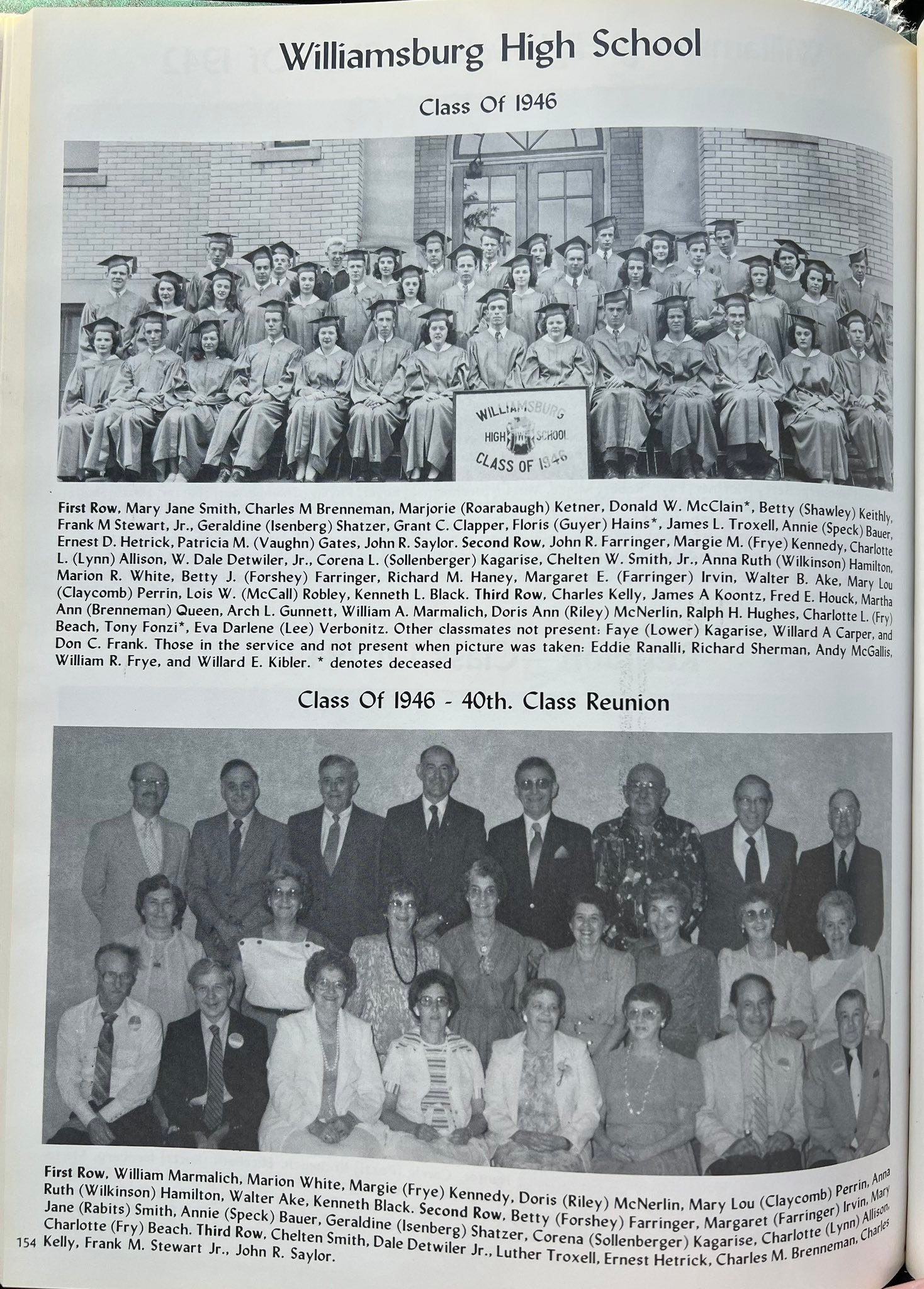 Williamsburg High School

Class Of 1946

WILLIAMSBURG HIGH SCHOOL CLASS OF 1946

First Row, Mary Jane Smith, Charles M Brenneman, Marjorie (Roarabaugh) Ketner, Donald W. McClain*, Betty (Shawley) Keithly, Frank M Stewart, Jr., Geraldine (Isenberg) Shatzer, Grant C. Clapper, Floris (Guyer) Hains*, James L. Troxell, Annie (Speck) Bauer, Ernest D. Hetrick, Patricia M. (Vaughn) Gates, John R. Saylor. Second Row, John R. Farringer, Margie M. (Frye) Kennedy, Charlotte L. (Lynn) Allison, W. Dale Detwiler, Jr., Corena L. (Sollenberger) Kagarise, Chelten W. Smith, Jr., Anna Ruth (Wilkinson) Hamilton, Marion R. White, Betty J. (Forshey) Farringer, Richard M. Haney, Margaret E. (Farringer) Irvin, Walter B. Ake, Mary Lou (Claycomb) Perrin, Lois W. (McCall) Robley, Kenneth L. Black. Third Row, Charles Kelly, James A Koontz, Fred E. Houck, Martha Ann (Brenneman) Queen, Arch L. Gunnett, William A. Marmalich, Doris Ann (Riley) McNerlin, Ralph H. Hughes, Charlotte L. (Fry) Beach, Tony Fonzi*, Eva Darlene (Lee) Verbonitz. Other classmates not present: Faye (Lower) Kagarise, Willard A Carper, and Don C. Frank. Those in the service and not present when picture was taken: Eddie Ranalli, Richard Sherman, Andy McGallis, William R. Frye, and Willard E. Kibler. * denotes deceased

Class Of 1946 - 40th. Class Reunion

First Row, William Marmalich, Marion White, Margie (Frye) Kennedy, Doris (Riley) McNerlin, Mary Lou (Claycomb) Perrin, Anna Ruth (Wilkinson) Hamilton, Walter Ake, Kenneth Black. Second Row, Betty (Forshey) Farringer, Margaret (Farringer) Irvin, Mary Jane (Rabits) Smith, Annie (Speck) Bauer, Geraldine (Isenberg) Shatzer, Corena (Sollenberger) Kagarise, Charlotte (Lynn) Allison, Charlotte (Fry) Beach. Third Row, Chelten Smith, Dale Detwiler Jr., Luther Troxell, Ernest Hetrick, Charles M. Brenneman, Charles Kelly, Frank M. Stewart Jr., John R. Saylor.

154